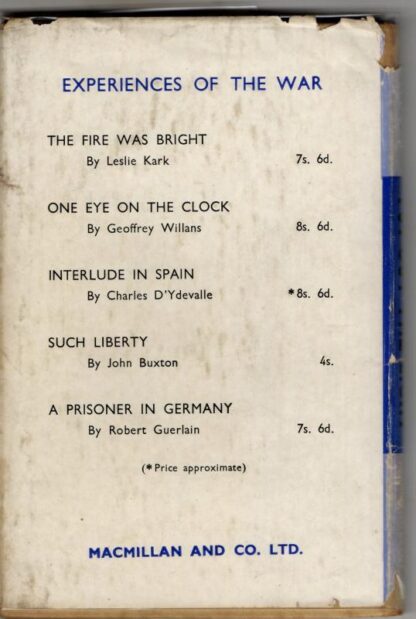 EXPERIENCES OF THE WAR

THE FIRE WAS BRIGHT
By Leslie Kark 7s. 6d.

ONE EYE ON THE CLOCK
By Geoffrey Willans 8s. 6d.

INTERLUDE IN SPAIN
By Charles D'Ydevalle *8s. 6d.

SUCH LIBERTY
By John Buxton 4s.

A PRISONER IN GERMANY
By Robert Guerlain 7s. 6d.

(*Price approximate)

MACMILLAN AND CO. LTD.